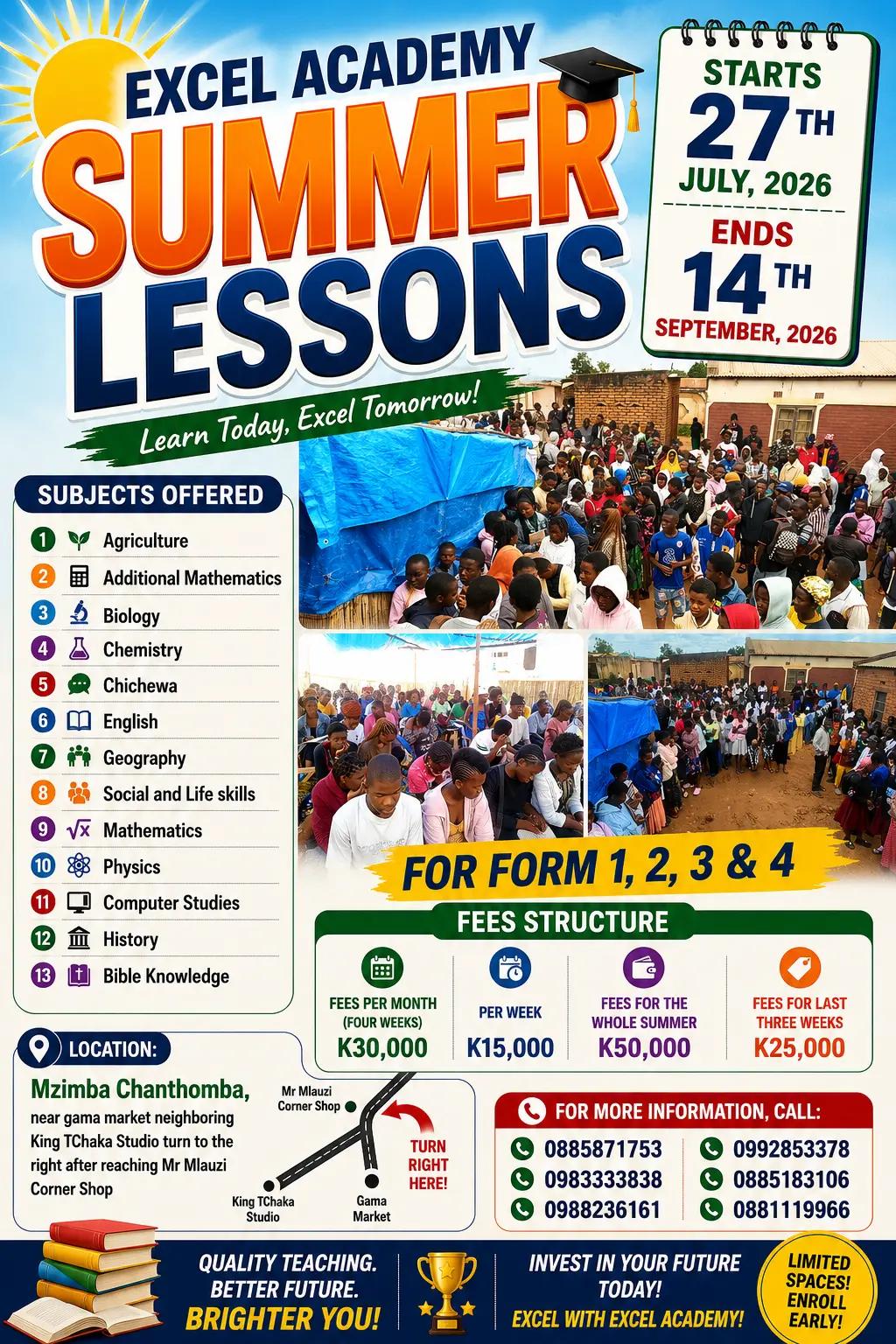 EXCEL ACADEMY
SUMMER
LESSONS

Learn Today, Excel Tomorrow!

STARTS
27TH
JULY, 2026

ENDS
14TH
SEPTEMBER, 2026

SUBJECTS OFFERED
1 Agriculture
2 Additional Mathematics
3 Biology
4 Chemistry
5 Chichewa
6 English
7 Geography
8 Social and Life skills
9 Mathematics
10 Physics
11 Computer Studies
12 History
13 Bible Knowledge

FOR FORM 1, 2, 3 & 4

FEES STRUCTURE

FEES PER MONTH (FOUR WEEKS)
K30,000

PER WEEK
K15,000

FEES FOR THE WHOLE SUMMER
K50,000

FEES FOR LAST THREE WEEKS
K25,000

LOCATION:
Mzimba Chanthomba,
near gama market neighboring King TChaka Studio turn to the right after reaching Mr Mlauzi Corner Shop

Mr Mlauzi Corner Shop
TURN RIGHT HERE!
King TChaka Studio
Gama Market

FOR MORE INFORMATION, CALL:
0885871753
0983333838
0988236161
0992853378
0885183106
0881119966

QUALITY TEACHING.
BETTER FUTURE.
BRIGHTER YOU!

INVEST IN YOUR FUTURE TODAY!
EXCEL WITH EXCEL ACADEMY!

LIMITED SPACES! ENROLL EARLY!